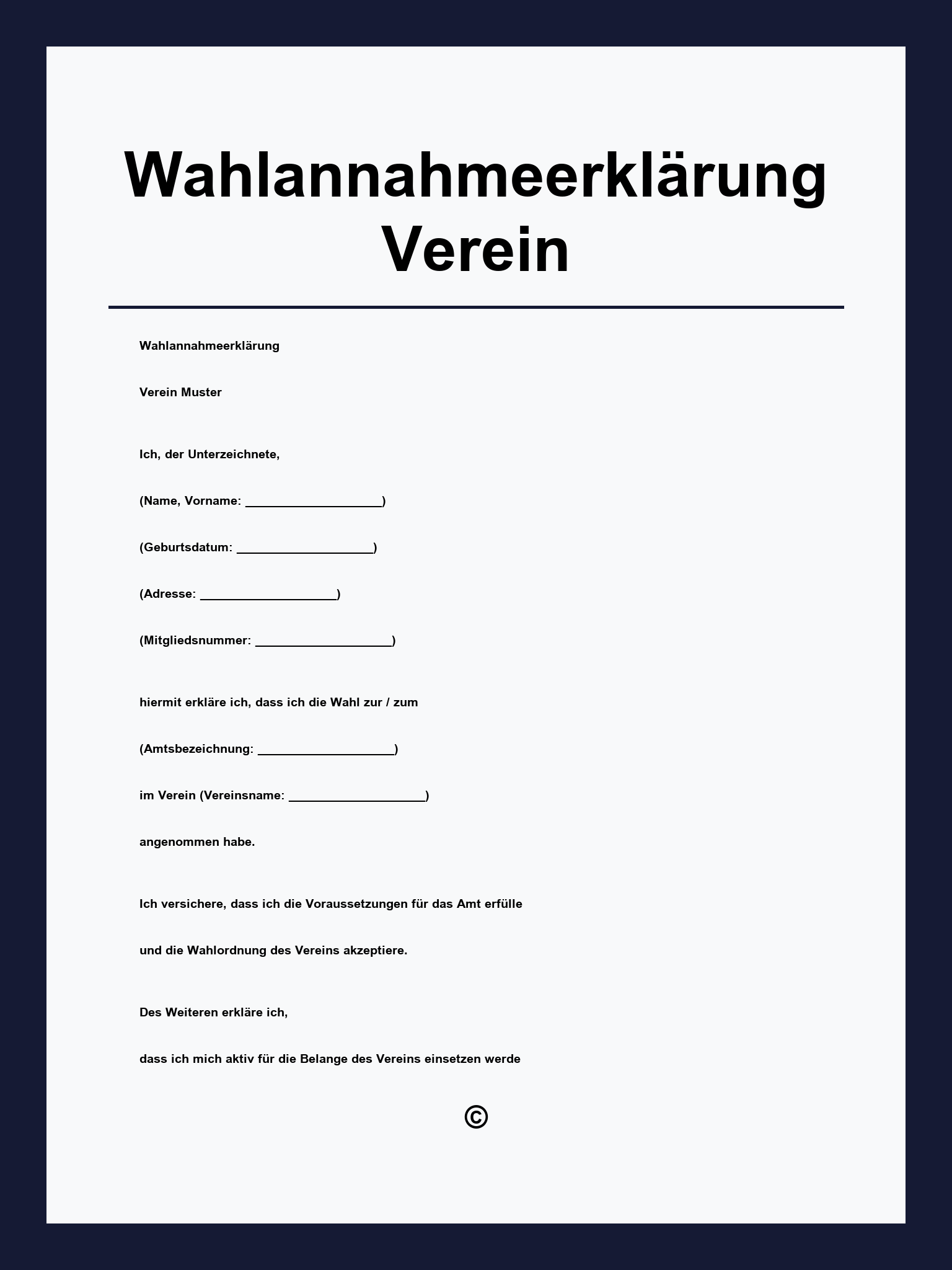 Wahlannahmeerklärung Verein

Wahlannahmeerklärung

Verein Muster

Ich, der Unterzeichnete,

(Name, Vorname: ____________________)

(Geburtsdatum: ____________________)

(Adresse: ____________________)

(Mitgliedsnummer: ____________________)

hiermit erkläre ich, dass ich die Wahl zur / zum

(Amtsbezeichnung: ____________________)

im Verein (Vereinsname: ____________________)

angenommen habe.

Ich versichere, dass ich die Voraussetzungen für das Amt erfülle

und die Wahlordnung des Vereins akzeptiere.

Des Weiteren erkläre ich,

dass ich mich aktiv für die Belange des Vereins einsetzen werde

©